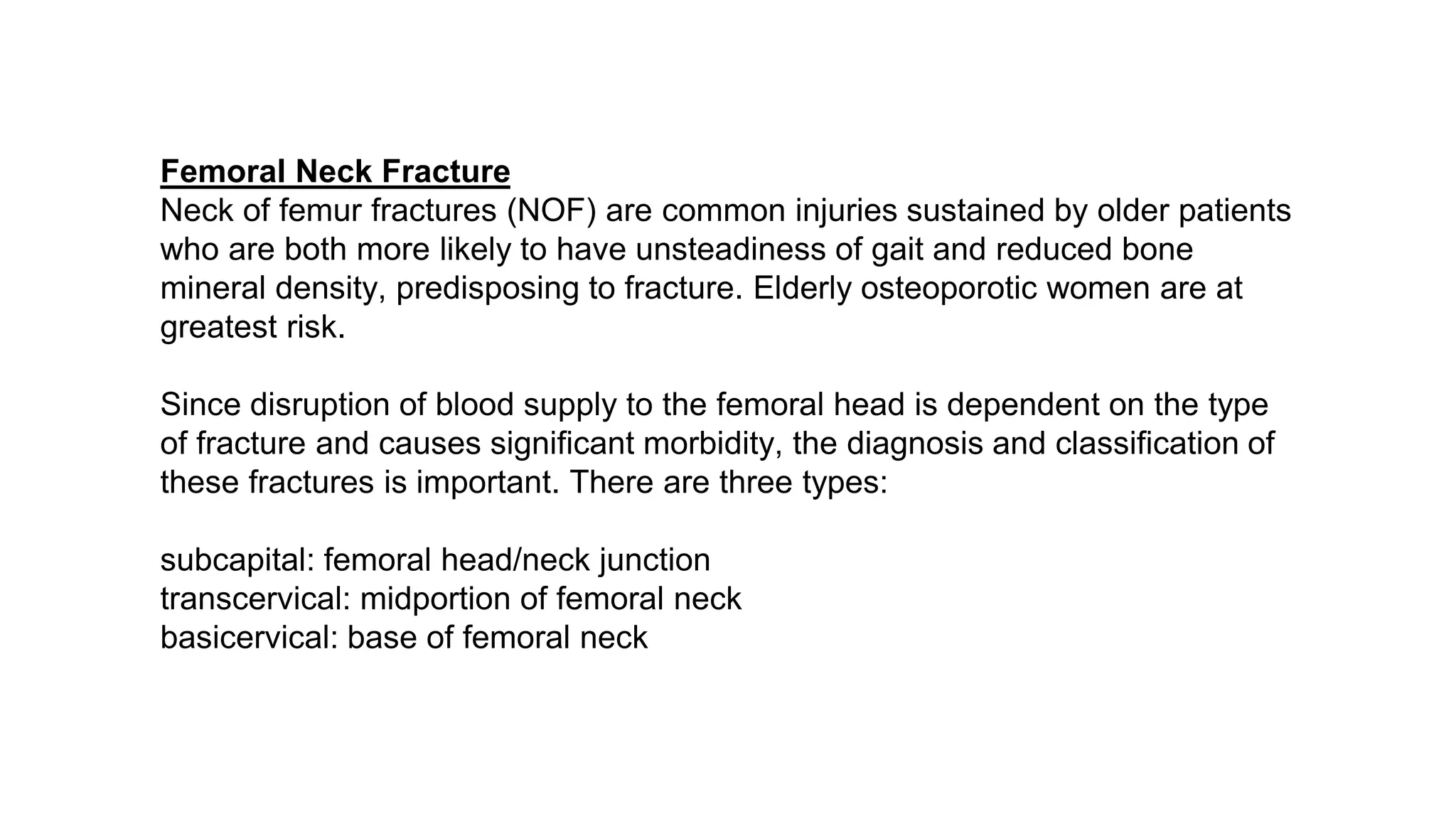 Femoral Neck Fracture
Neck of femur fractures (NOF) are common injuries sustained by older patients who are both more likely to have unsteadiness of gait and reduced bone mineral density, predisposing to fracture. Elderly osteoporotic women are at greatest risk.

Since disruption of blood supply to the femoral head is dependent on the type of fracture and causes significant morbidity, the diagnosis and classification of these fractures is important. There are three types:

subcapital: femoral head/neck junction
transcervical: midportion of femoral neck
basicervical: base of femoral neck